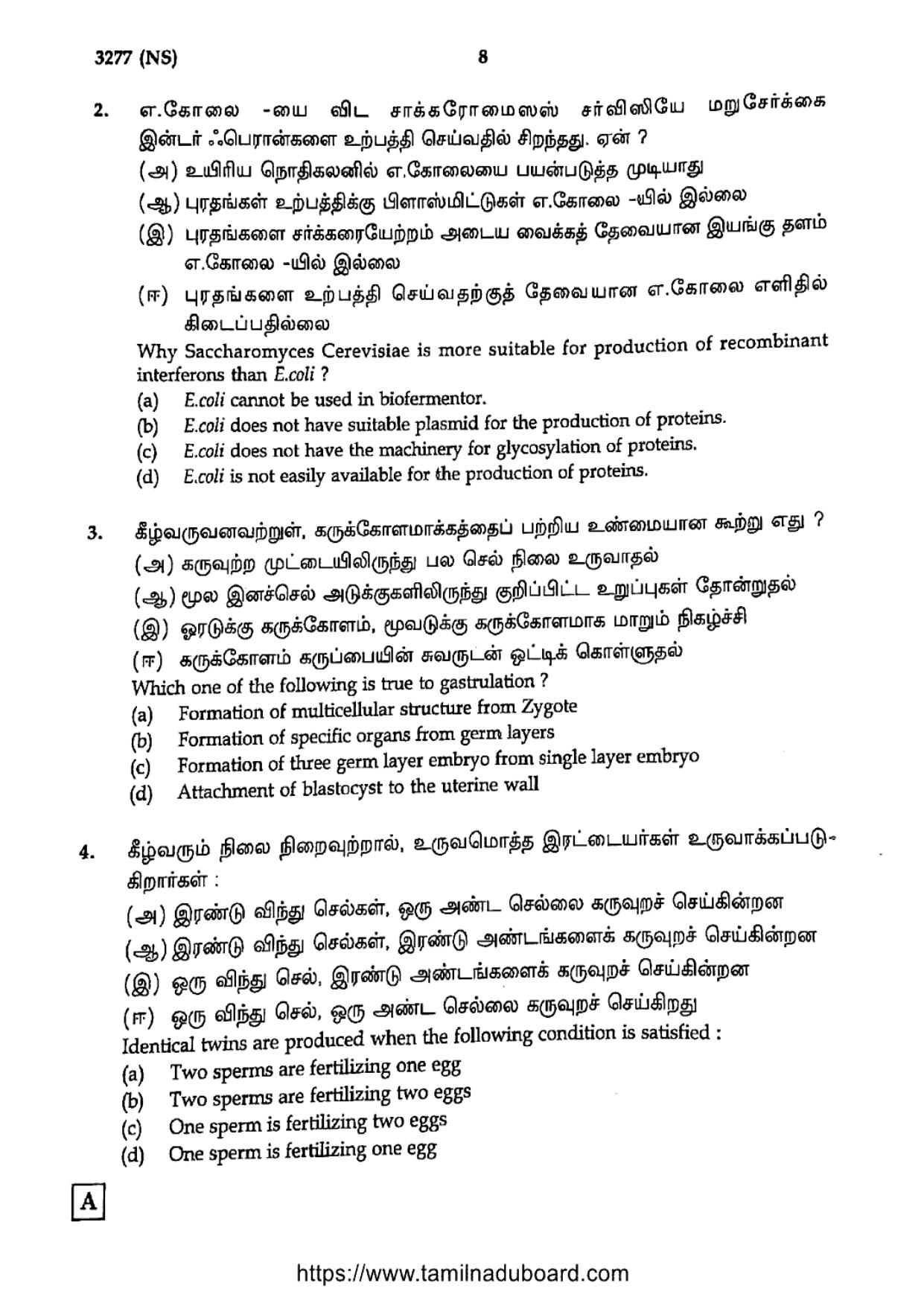 3277 (NS) 8

2. எ.கோலை -யை விட சாக்கரோமைஸஸ் சர்விஸியே மறுசேர்க்கை இன்டர் ஃபெரான்களை உற்பத்தி செய்வதில் சிறந்தது. ஏன் ?

(அ) உயிரிய நொதிகலனில் எ.கோலையை பயன்படுத்த முடியாது

(ஆ) புரதங்கள் உற்பத்திக்கு பிளாஸ்மிட்டுகள் எ.கோலை -யில் இல்லை

(இ) புரதங்களை சர்க்கரையேற்றம் அடைய வைக்கத் தேவையான இயங்கு தளம் எ.கோலை -யில் இல்லை

(ஈ) புரதங்களை உற்பத்தி செய்வதற்குத் தேவையான எ.கோலை எளிதில் கிடைப்பதில்லை

Why Saccharomyces Cerevisiae is more suitable for production of recombinant interferons than E.coli ?

(a) E.coli cannot be used in biofermentor.

(b) E.coli does not have suitable plasmid for the production of proteins.

(c) E.coli does not have the machinery for glycosylation of proteins.

(d) E.coli is not easily available for the production of proteins.

3. கீழ்வருவனவற்றுள், கருக்கோளமாக்கத்தைப் பற்றிய உண்மையான கூற்று எது ?

(அ) கருவுற்ற முட்டையிலிருந்து பல செல் நிலை உருவாதல்

(ஆ) மூல இனச்செல் அடுக்குகளிலிருந்து குறிப்பிட்ட உறுப்புகள் தோன்றுதல்

(இ) ஓரடுக்கு கருக்கோளம், மூவடுக்கு கருக்கோளமாக மாறும் நிகழ்ச்சி

(ஈ) கருக்கோளம் கருப்பையின் சுவருடன் ஒட்டிக் கொள்ளுதல்

Which one of the following is true to gastrulation ?

(a) Formation of multicellular structure from Zygote

(b) Formation of specific organs from germ layers

(c) Formation of three germ layer embryo from single layer embryo

(d) Attachment of blastocyst to the uterine wall

4. கீழ்வரும் நிலை நிறைவுற்றால், உருவமொத்த இரட்டையர்கள் உருவாக்கப்படுகிறார்கள் :

(அ) இரண்டு விந்து செல்கள், ஒரு அண்ட செல்லை கருவுறச் செய்கின்றன

(ஆ) இரண்டு விந்து செல்கள், இரண்டு அண்டங்களைக் கருவுறச் செய்கின்றன

(இ) ஒரு விந்து செல், இரண்டு அண்டங்களைக் கருவுறச் செய்கின்றன

(ஈ) ஒரு விந்து செல், ஒரு அண்ட செல்லை கருவுறச் செய்கிறது

Identical twins are produced when the following condition is satisfied :

(a) Two sperms are fertilizing one egg

(b) Two sperms are fertilizing two eggs

(c) One sperm is fertilizing two eggs

(d) One sperm is fertilizing one egg

A

https://www.tamilnaduboard.com